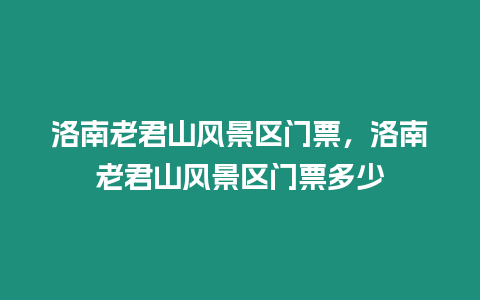 洛南老君山风景区门票，洛南老君山风景区门票多少